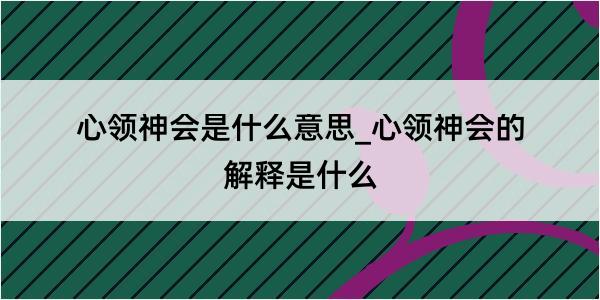 心领神会是什么意思_心领神会的解释是什么